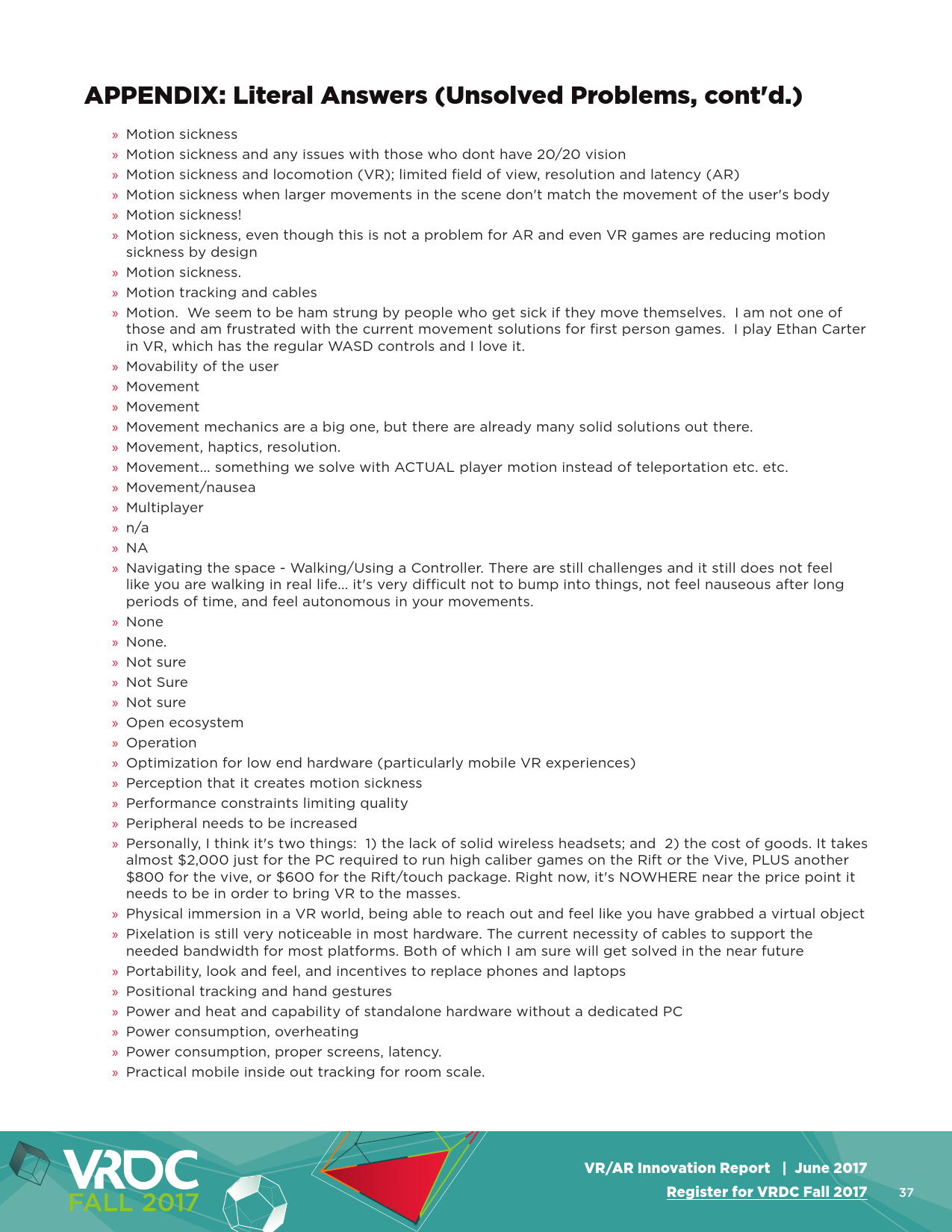 APPENDIX: Literal Answers (Unsolved Problems, cont'd.)

» Motion sickness
» Motion sickness and any issues with those who dont have 20/20 vision
» Motion sickness and locomotion (VR); limited field of view, resolution and latency (AR)
» Motion sickness when larger movements in the scene don't match the movement of the user's body
» Motion sickness!
» Motion sickness, even though this is not a problem for AR and even VR games are reducing motion sickness by design
» Motion sickness.
» Motion tracking and cables
» Motion. We seem to be ham strung by people who get sick if they move themselves. I am not one of those and am frustrated with the current movement solutions for first person games. I play Ethan Carter in VR, which has the regular WASD controls and I love it.
» Movability of the user
» Movement
» Movement
» Movement mechanics are a big one, but there are already many solid solutions out there.
» Movement, haptics, resolution.
» Movement... something we solve with ACTUAL player motion instead of teleportation etc. etc.
» Movement/nausea
» Multiplayer
» n/a
» NA
» Navigating the space - Walking/Using a Controller. There are still challenges and it still does not feel like you are walking in real life... it's very difficult not to bump into things, not feel nauseous after long periods of time, and feel autonomous in your movements.
» None
» None.
» Not sure
» Not Sure
» Not sure
» Open ecosystem
» Operation
» Optimization for low end hardware (particularly mobile VR experiences)
» Perception that it creates motion sickness
» Performance constraints limiting quality
» Peripheral needs to be increased
» Personally, I think it's two things: 1) the lack of solid wireless headsets; and 2) the cost of goods. It takes almost $2,000 just for the PC required to run high caliber games on the Rift or the Vive, PLUS another $800 for the vive, or $600 for the Rift/touch package. Right now, it's NOWHERE near the price point it needs to be in order to bring VR to the masses.
» Physical immersion in a VR world, being able to reach out and feel like you have grabbed a virtual object
» Pixelation is still very noticeable in most hardware. The current necessity of cables to support the needed bandwidth for most platforms. Both of which I am sure will get solved in the near future
» Portability, look and feel, and incentives to replace phones and laptops
» Positional tracking and hand gestures
» Power and heat and capability of standalone hardware without a dedicated PC
» Power consumption, overheating
» Power consumption, proper screens, latency.
» Practical mobile inside out tracking for room scale.

VRDC FALL 2017

VR/AR Innovation Report | June 2017
Register for VRDC Fall 2017 37